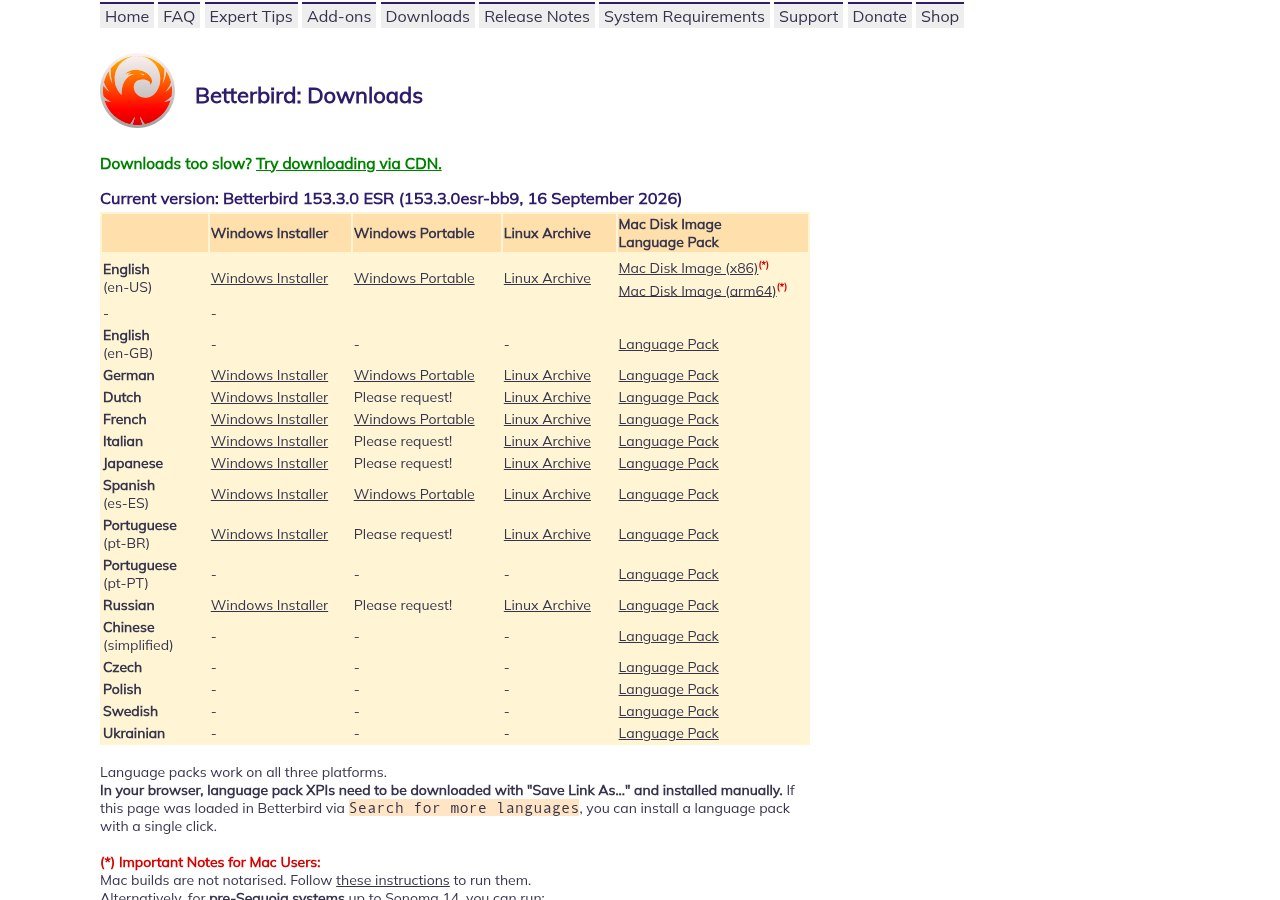 Home FAQ Expert Tips Add-ons Downloads Release Notes System Requirements Support Donate Shop

Betterbird: Downloads

Downloads too slow? Try downloading via CDN.

Current version: Betterbird 153.3.0 ESR (153.3.0esr-bb9, 16 September 2026)

| | Windows Installer | Windows Portable | Linux Archive | Mac Disk Image Language Pack |
|---|---|---|---|---|
| English (en-US) | Windows Installer | Windows Portable | Linux Archive | Mac Disk Image (x86)(*) Mac Disk Image (arm64)(*) |
| - | - | | | |
| English (en-GB) | - | - | - | Language Pack |
| German | Windows Installer | Windows Portable | Linux Archive | Language Pack |
| Dutch | Windows Installer | Please request! | Linux Archive | Language Pack |
| French | Windows Installer | Windows Portable | Linux Archive | Language Pack |
| Italian | Windows Installer | Please request! | Linux Archive | Language Pack |
| Japanese | Windows Installer | Please request! | Linux Archive | Language Pack |
| Spanish (es-ES) | Windows Installer | Windows Portable | Linux Archive | Language Pack |
| Portuguese (pt-BR) | Windows Installer | Please request! | Linux Archive | Language Pack |
| Portuguese (pt-PT) | - | - | - | Language Pack |
| Russian | Windows Installer | Please request! | Linux Archive | Language Pack |
| Chinese (simplified) | - | - | - | Language Pack |
| Czech | - | - | - | Language Pack |
| Polish | - | - | - | Language Pack |
| Swedish | - | - | - | Language Pack |
| Ukrainian | - | - | - | Language Pack |

Language packs work on all three platforms.
In your browser, language pack XPIs need to be downloaded with "Save Link As..." and installed manually. If this page was loaded in Betterbird via Search for more languages, you can install a language pack with a single click.

(*) Important Notes for Mac Users:
Mac builds are not notarised. Follow these instructions to run them.
Alternatively, for pre-Sequoia systems up to Sonoma 14, you can run: